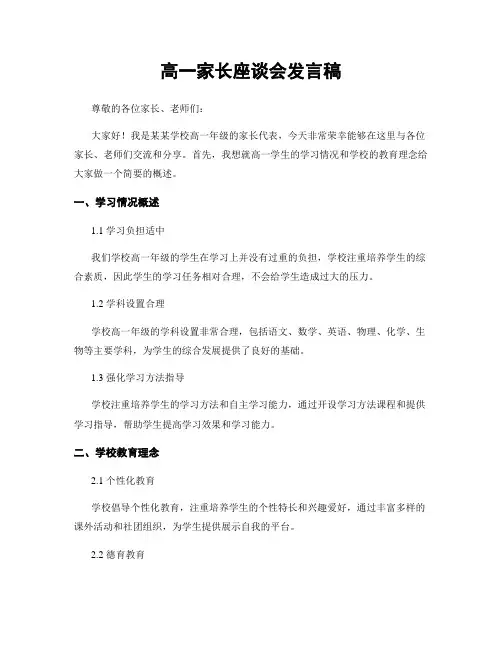 高一家长座谈会发言稿

尊敬的各位家长、老师们:

大家好！我是某某学校高一年级的家长代表，今天非常荣幸能够在这里与各位家长、老师们交流和分享。首先，我想就高一学生的学习情况和学校的教育理念给大家做一个简要的概述。

一、学习情况概述

1.1 学习负担适中

我们学校高一年级的学生在学习上并没有过重的负担，学校注重培养学生的综合素质，因此学生的学习任务相对合理，不会给学生造成过大的压力。

1.2 学科设置合理

学校高一年级的学科设置非常合理，包括语文、数学、英语、物理、化学、生物等主要学科，为学生的综合发展提供了良好的基础。

1.3 强化学习方法指导

学校注重培养学生的学习方法和自主学习能力，通过开设学习方法课程和提供学习指导，帮助学生提高学习效果和学习能力。

二、学校教育理念

2.1 个性化教育

学校倡导个性化教育，注重培养学生的个性特长和兴趣爱好，通过丰富多样的课外活动和社团组织，为学生提供展示自我的平台。

2.2 德育教育